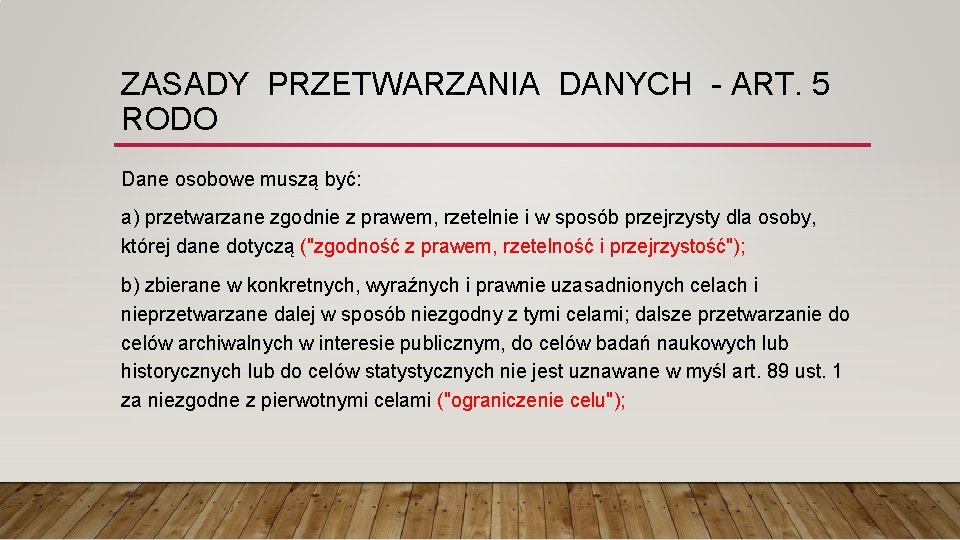 ZASADY PRZETWARZANIA DANYCH - ART. 5 RODO

Dane osobowe muszą być:

a) przetwarzane zgodnie z prawem, rzetelnie i w sposób przejrzysty dla osoby, której dane dotyczą ("zgodność z prawem, rzetelność i przejrzystość");

b) zbierane w konkretnych, wyraźnych i prawnie uzasadnionych celach i nieprzetwarzane dalej w sposób niezgodny z tymi celami; dalsze przetwarzanie do celów archiwalnych w interesie publicznym, do celów badań naukowych lub historycznych lub do celów statystycznych nie jest uznawane w myśl art. 89 ust. 1 za niezgodne z pierwotnymi celami ("ograniczenie celu");